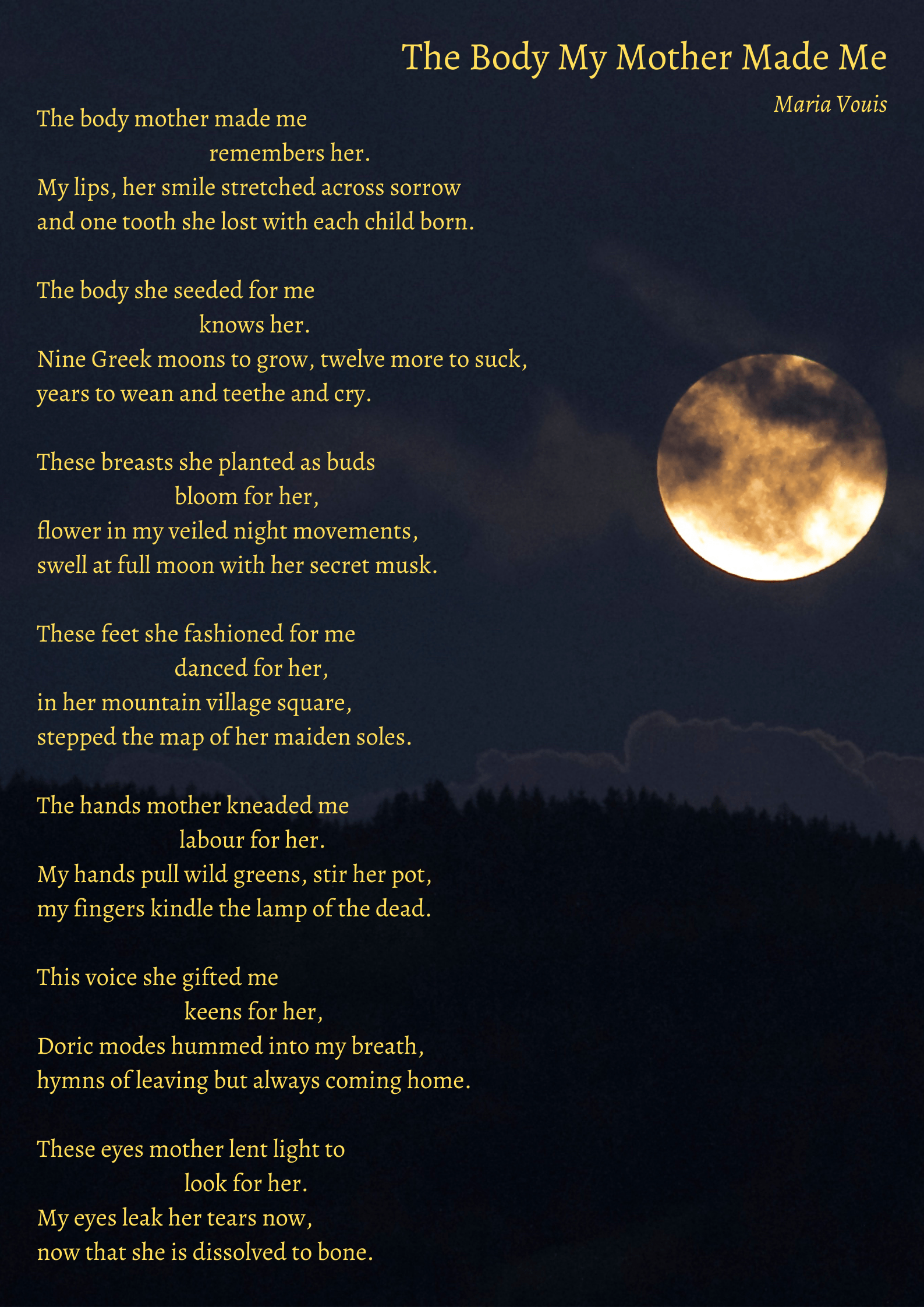 The Body My Mother Made Me

Maria Vouis

The body mother made me
remembers her.
My lips, her smile stretched across sorrow
and one tooth she lost with each child born.

The body she seeded for me
knows her.
Nine Greek moons to grow, twelve more to suck,
years to wean and teethe and cry.

These breasts she planted as buds
bloom for her,
flower in my veiled night movements,
swell at full moon with her secret musk.

These feet she fashioned for me
danced for her,
in her mountain village square,
stepped the map of her maiden soles.

The hands mother kneaded me
labour for her.
My hands pull wild greens, stir her pot,
my fingers kindle the lamp of the dead.

This voice she gifted me
keens for her,
Doric modes hummed into my breath,
hymns of leaving but always coming home.

These eyes mother lent light to
look for her.
My eyes leak her tears now,
now that she is dissolved to bone.